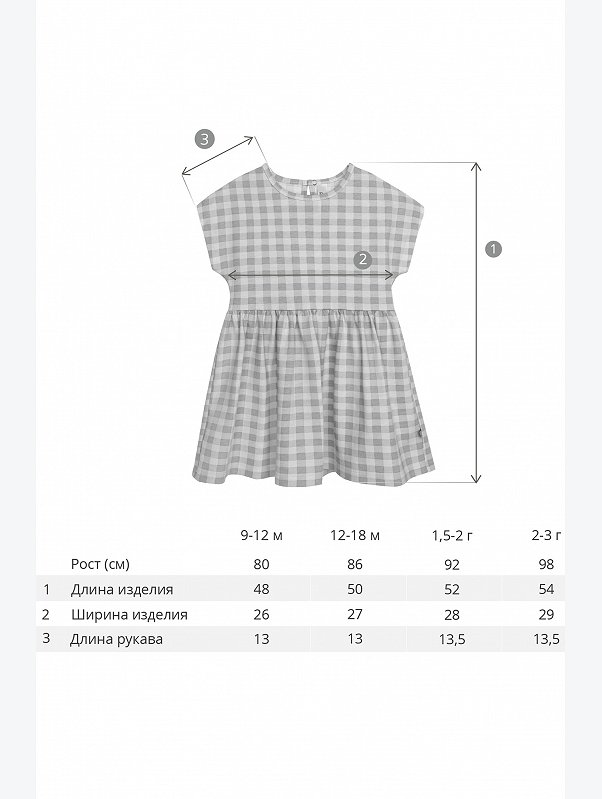 3

2

1

| | | 9-12 м | 12-18 м | 1,5-2 г | 2-3 г |
|---|---|---|---|---|---|
| | Рост (см) | 80 | 86 | 92 | 98 |
| 1 | Длина изделия | 48 | 50 | 52 | 54 |
| 2 | Ширина изделия | 26 | 27 | 28 | 29 |
| 3 | Длина рукава | 13 | 13 | 13,5 | 13,5 |